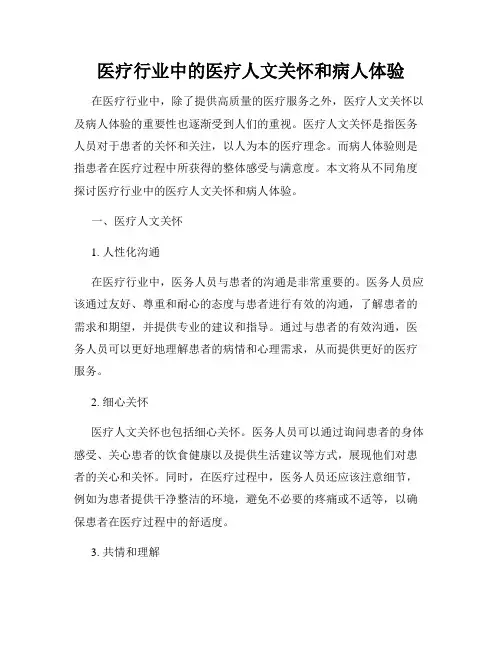 医疗行业中的医疗人文关怀和病人体验

在医疗行业中，除了提供高质量的医疗服务之外，医疗人文关怀以及病人体验的重要性也逐渐受到人们的重视。医疗人文关怀是指医务人员对于患者的关怀和关注，以人为本的医疗理念。而病人体验则是指患者在医疗过程中所获得的整体感受与满意度。本文将从不同角度探讨医疗行业中的医疗人文关怀和病人体验。

一、医疗人文关怀

1. 人性化沟通

在医疗行业中，医务人员与患者的沟通是非常重要的。医务人员应该通过友好、尊重和耐心的态度与患者进行有效的沟通，了解患者的需求和期望，并提供专业的建议和指导。通过与患者的有效沟通，医务人员可以更好地理解患者的病情和心理需求，从而提供更好的医疗服务。

2. 细心关怀

医疗人文关怀也包括细心关怀。医务人员可以通过询问患者的身体感受、关心患者的饮食健康以及提供生活建议等方式，展现他们对患者的关心和关怀。同时，在医疗过程中，医务人员还应该注意细节，例如为患者提供干净整洁的环境，避免不必要的疼痛或不适等，以确保患者在医疗过程中的舒适度。

3. 共情和理解